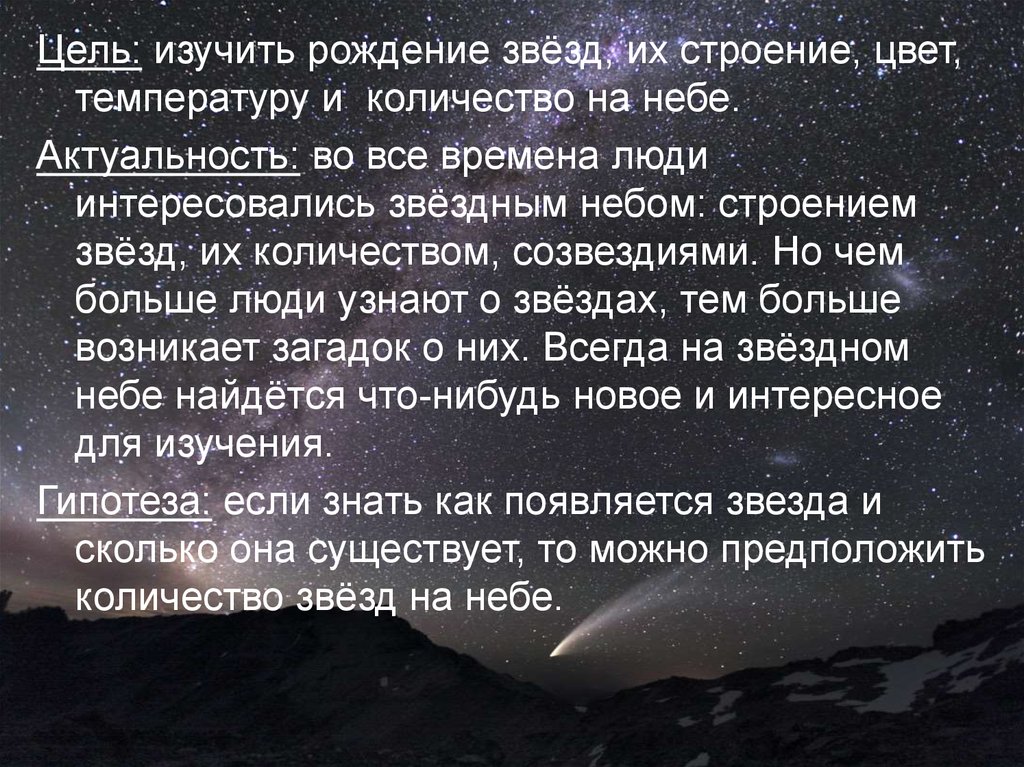 Цель: изучить рождение звёзд, их строение, цвет, температуру и количество на небе.

Актуальность: во все времена люди интересовались звёздным небом: строением звёзд, их количеством, созвездиями. Но чем больше люди узнают о звёздах, тем больше возникает загадок о них. Всегда на звёздном небе найдётся что-нибудь новое и интересное для изучения.

Гипотеза: если знать как появляется звезда и сколько она существует, то можно предположить количество звёзд на небе.